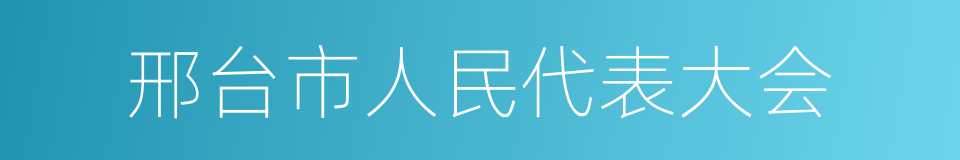 邢台市人民代表大会